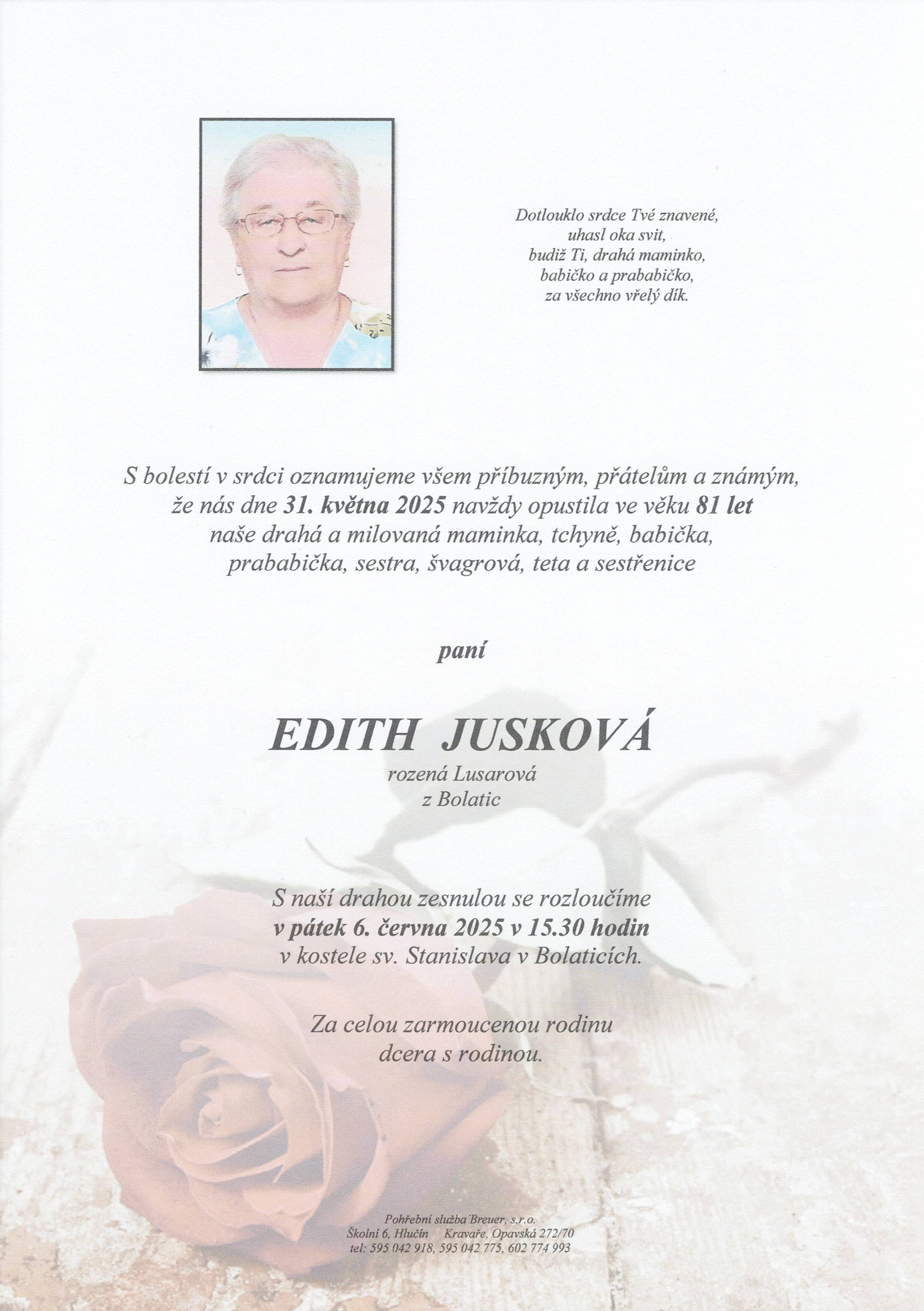 Dotlouklo srdce Tvé znavené,
uhasl oka svit,
budiž Ti, drahá maminko,
babičko a prababičko,
za všechno vřelý dík.

S bolestí v srdci oznamujeme všem příbuzným, přátelům a známým, že nás dne 31. května 2025 navždy opustila ve věku 81 let naše drahá a milovaná maminka, tchyně, babička, prababička, sestra, švagrová, teta a sestřenice

paní

EDITH JUSKOVÁ
rozená Lusarová
z Bolatic

S naší drahou zesnulou se rozloučíme
v pátek 6. června 2025 v 15.30 hodin
v kostele sv. Stanislava v Bolaticích.

Za celou zarmoucenou rodinu
dcera s rodinou.

Pohřební služba Breuer, s.r.o.
Školní 6, Hlučín Kravaře, Opavská 272/70
tel: 595 042 918, 595 042 775, 602 774 993